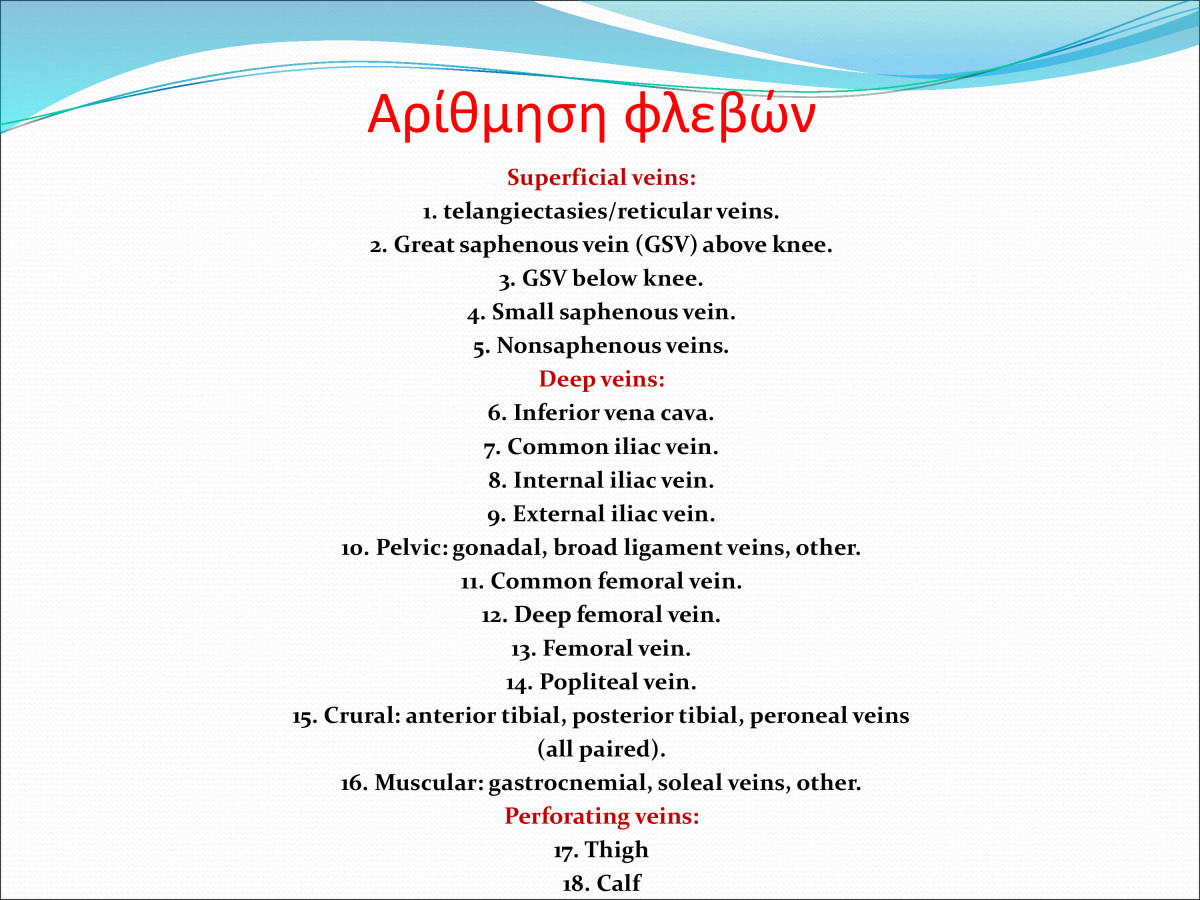 Αρίθμηση φλεβών

Superficial veins:
1. telangiectasies/reticular veins.
2. Great saphenous vein (GSV) above knee.
3. GSV below knee.
4. Small saphenous vein.
5. Nonsaphenous veins.
Deep veins:
6. Inferior vena cava.
7. Common iliac vein.
8. Internal iliac vein.
9. External iliac vein.
10. Pelvic: gonadal, broad ligament veins, other.
11. Common femoral vein.
12. Deep femoral vein.
13. Femoral vein.
14. Popliteal vein.
15. Crural: anterior tibial, posterior tibial, peroneal veins (all paired).
16. Muscular: gastrocnemial, soleal veins, other.
Perforating veins:
17. Thigh
18. Calf